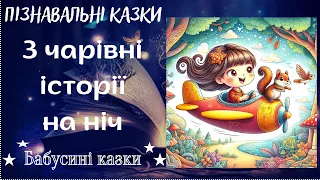 ПІЗНАВАЛЬНІ КАЗКИ

3 чарівні історії на ніч

Бабусині казки